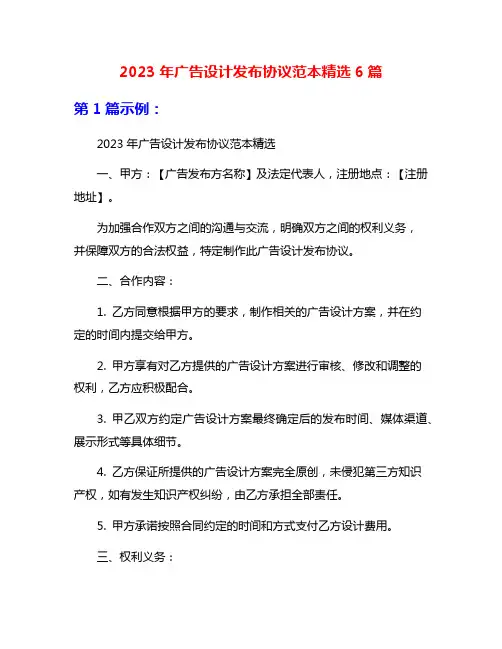 2023 年广告设计发布协议范本精选 6 篇

第 1 篇示例：

2023 年广告设计发布协议范本精选

一、甲方：【广告发布方名称】及法定代表人，注册地点：【注册地址】。

为加强合作双方之间的沟通与交流，明确双方之间的权利义务，并保障双方的合法权益，特定制作此广告设计发布协议。

二、合作内容：

1. 乙方同意根据甲方的要求，制作相关的广告设计方案，并在约定的时间内提交给甲方。

2. 甲方享有对乙方提供的广告设计方案进行审核、修改和调整的权利，乙方应积极配合。

3. 甲乙双方约定广告设计方案最终确定后的发布时间、媒体渠道、展示形式等具体细节。

4. 乙方保证所提供的广告设计方案完全原创，未侵犯第三方知识产权，如有发生知识产权纠纷，由乙方承担全部责任。

5. 甲方承诺按照合同约定的时间和方式支付乙方设计费用。

三、权利义务：